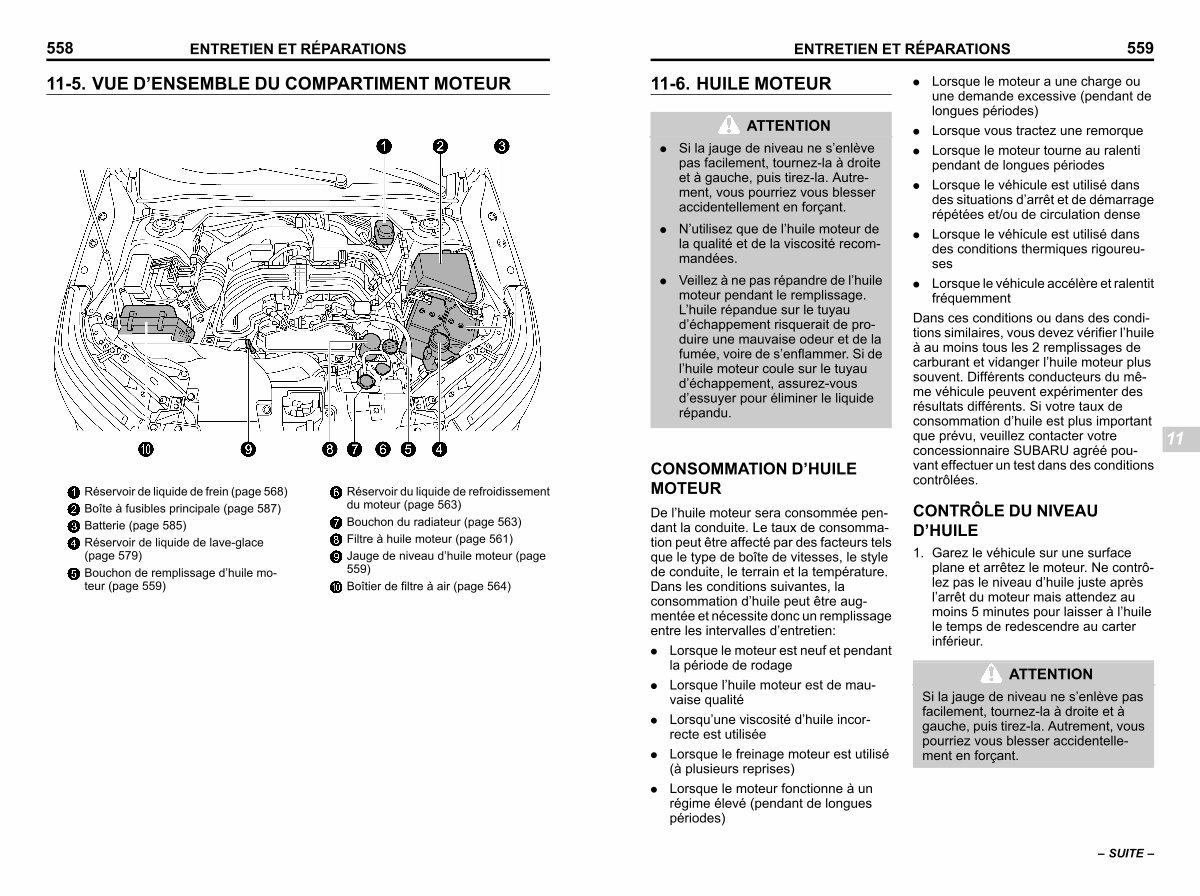 558 ENTRETIEN ET RÉPARATIONS

11-5. VUE D'ENSEMBLE DU COMPARTIMENT MOTEUR

1 2 3

10 9 8 7 6 5 4

1 Réservoir de liquide de frein (page 568)
2 Boîte à fusibles principale (page 587)
3 Batterie (page 585)
4 Réservoir de liquide de lave-glace (page 579)
5 Bouchon de remplissage d'huile moteur (page 559)
6 Réservoir du liquide de refroidissement du moteur (page 563)
7 Bouchon du radiateur (page 563)
8 Filtre à huile moteur (page 561)
9 Jauge de niveau d'huile moteur (page 559)
10 Boîtier de filtre à air (page 564)

ENTRETIEN ET RÉPARATIONS 559

11-6. HUILE MOTEUR

ATTENTION

● Si la jauge de niveau ne s'enlève pas facilement, tournez-la à droite et à gauche, puis tirez-la. Autrement, vous pourriez vous blesser accidentellement en forçant.

● N'utilisez que de l'huile moteur de la qualité et de la viscosité recommandées.

● Veillez à ne pas répandre de l'huile moteur pendant le remplissage. L'huile répandue sur le tuyau d'échappement risquerait de produire une mauvaise odeur et de la fumée, voire de s'enflammer. Si de l'huile moteur coule sur le tuyau d'échappement, assurez-vous d'essuyer pour éliminer le liquide répandu.

CONSOMMATION D'HUILE MOTEUR

De l'huile moteur sera consommée pendant la conduite. Le taux de consommation peut être affecté par des facteurs tels que le type de boîte de vitesses, le style de conduite, le terrain et la température. Dans les conditions suivantes, la consommation d'huile peut être augmentée et nécessite donc un remplissage entre les intervalles d'entretien:

● Lorsque le moteur est neuf et pendant la période de rodage
● Lorsque l'huile moteur est de mauvaise qualité
● Lorsqu'une viscosité d'huile incorrecte est utilisée
● Lorsque le freinage moteur est utilisé (à plusieurs reprises)
● Lorsque le moteur fonctionne à un régime élevé (pendant de longues périodes)
● Lorsque le moteur a une charge ou une demande excessive (pendant de longues périodes)
● Lorsque vous tractez une remorque
● Lorsque le moteur tourne au ralenti pendant de longues périodes
● Lorsque le véhicule est utilisé dans des situations d'arrêt et de démarrage répétées et/ou de circulation dense
● Lorsque le véhicule est utilisé dans des conditions thermiques rigoureuses
● Lorsque le véhicule accélère et ralentit fréquemment

Dans ces conditions ou dans des conditions similaires, vous devez vérifier l'huile à au moins tous les 2 remplissages de carburant et vidanger l'huile moteur plus souvent. Différents conducteurs du même véhicule peuvent expérimenter des résultats différents. Si votre taux de consommation d'huile est plus important que prévu, veuillez contacter votre concessionnaire SUBARU agréé pouvant effectuer un test dans des conditions contrôlées.

11

CONTRÔLE DU NIVEAU D'HUILE

1. Garez le véhicule sur une surface plane et arrêtez le moteur. Ne contrôlez pas le niveau d'huile juste après l'arrêt du moteur mais attendez au moins 5 minutes pour laisser à l'huile le temps de redescendre au carter inférieur.

ATTENTION

Si la jauge de niveau ne s'enlève pas facilement, tournez-la à droite et à gauche, puis tirez-la. Autrement, vous pourriez vous blesser accidentellement en forçant.

– SUITE –